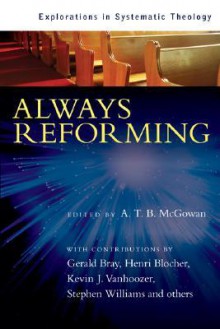 Explorations in Systematic Theology

ALWAYS REFORMING

EDITED BY A. T. B. McGowan

WITH CONTRIBUTIONS BY
Gerald Bray, Henri Blocher, Kevin J. Vanhoozer, Stephen Williams and others